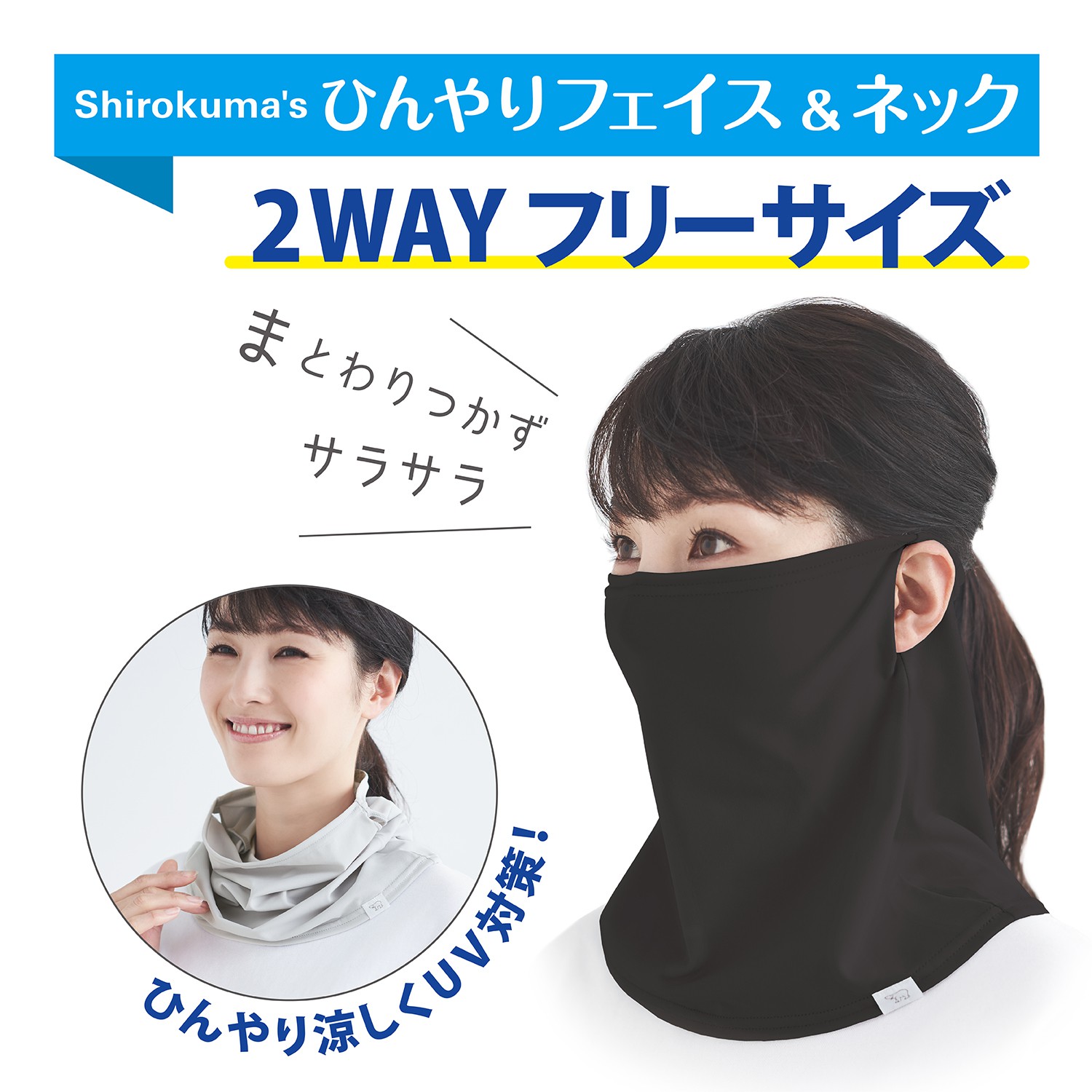 Shirokuma's ひんやりフェイス & ネック

2WAY フリーサイズ

まとわりつかず
サラサラ

ひんやり涼しくUV対策!